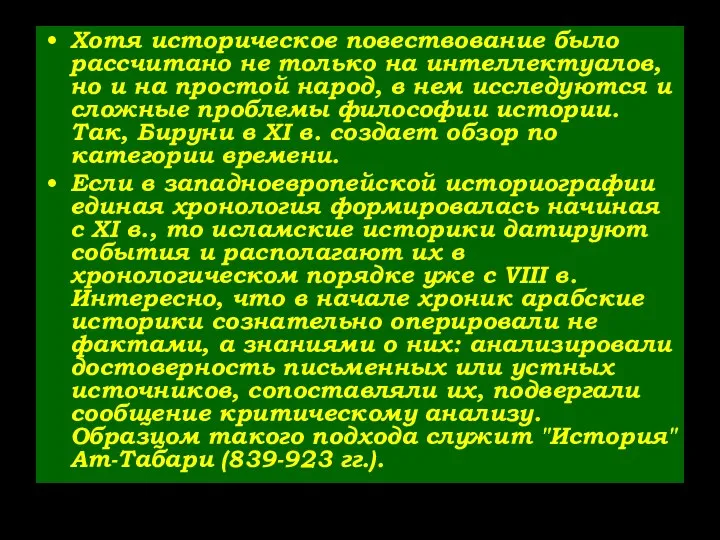 • Хотя историческое повествование было рассчитано не только на интеллектуалов, но и на простой народ, в нем исследуются и сложные проблемы философии истории. Так, Бируни в XI в. создает обзор по категории времени.

• Если в западноевропейской историографии единая хронология формировалась начиная с XI в., то исламские историки датируют события и располагают их в хронологическом порядке уже с VIII в. Интересно, что в начале хроник арабские историки сознательно оперировали не фактами, а знаниями о них: анализировали достоверность письменных или устных источников, сопоставляли их, подвергали сообщение критическому анализу. Образцом такого подхода служит "История" Ат-Табари (839-923 гг.).